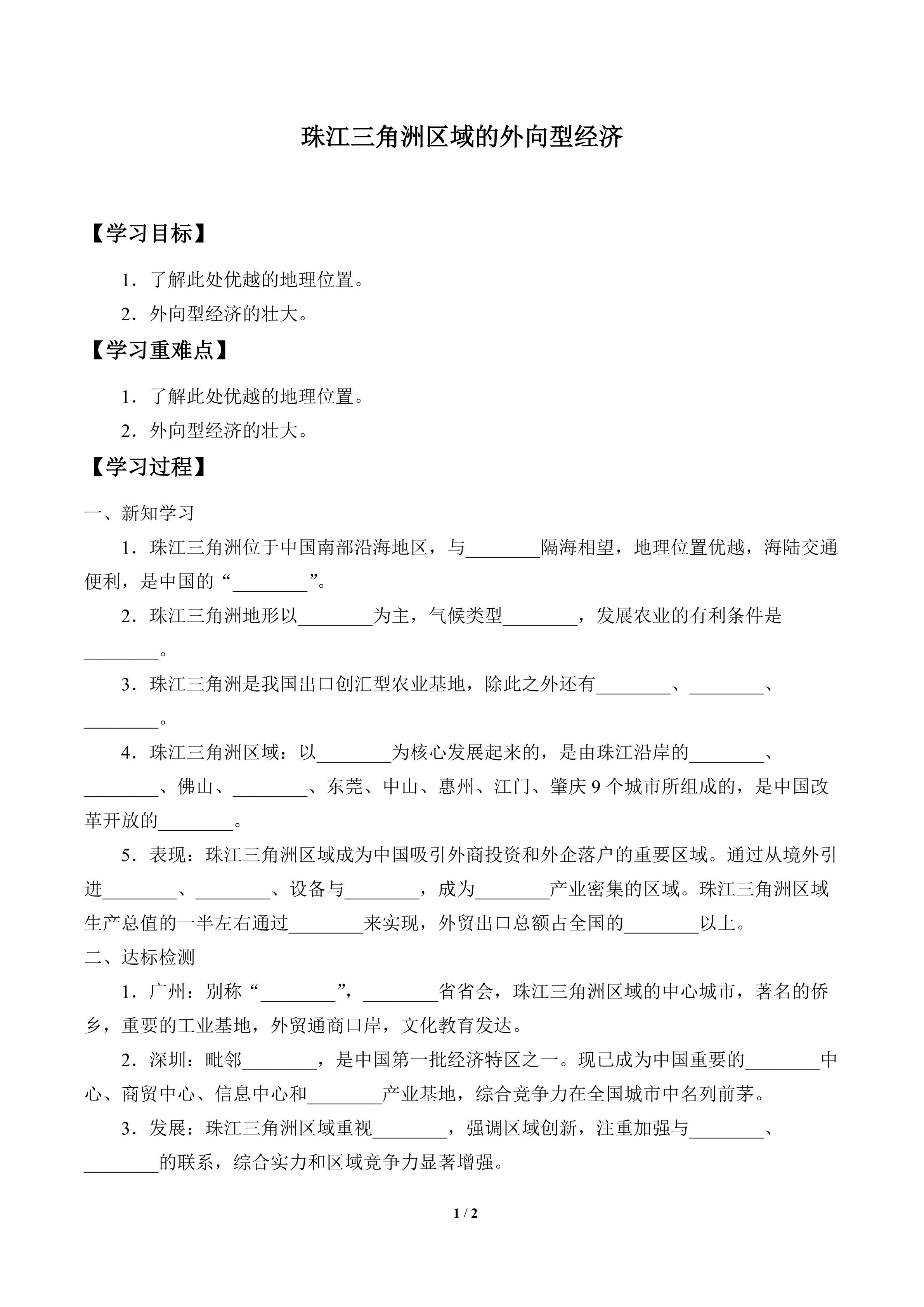 珠江三角洲区域的外向型经济

【学习目标】

1．了解此处优越的地理位置。

2．外向型经济的壮大。

【学习重难点】

1．了解此处优越的地理位置。

2．外向型经济的壮大。

【学习过程】

一、新知学习

1．珠江三角洲位于中国南部沿海地区，与________隔海相望，地理位置优越，海陆交通便利，是中国的“________”。

2．珠江三角洲地形以________为主，气候类型________，发展农业的有利条件是________。

3．珠江三角洲是我国出口创汇型农业基地，除此之外还有________、________、________。

4．珠江三角洲区域：以________为核心发展起来的，是由珠江沿岸的________、________、佛山、________、东莞、中山、惠州、江门、肇庆 9 个城市所组成的，是中国改革开放的________。

5．表现：珠江三角洲区域成为中国吸引外商投资和外企落户的重要区域。通过从境外引进________、________、设备与________，成为________产业密集的区域。珠江三角洲区域生产总值的一半左右通过________来实现，外贸出口总额占全国的________以上。

二、达标检测

1．广州：别称“________”，________省省会，珠江三角洲区域的中心城市，著名的侨乡，重要的工业基地，外贸通商口岸，文化教育发达。

2．深圳：毗邻________，是中国第一批经济特区之一。现已成为中国重要的________中心、商贸中心、信息中心和________产业基地，综合竞争力在全国城市中名列前茅。

3．发展：珠江三角洲区域重视________，强调区域创新，注重加强与________、________的联系，综合实力和区域竞争力显著增强。

1 / 2